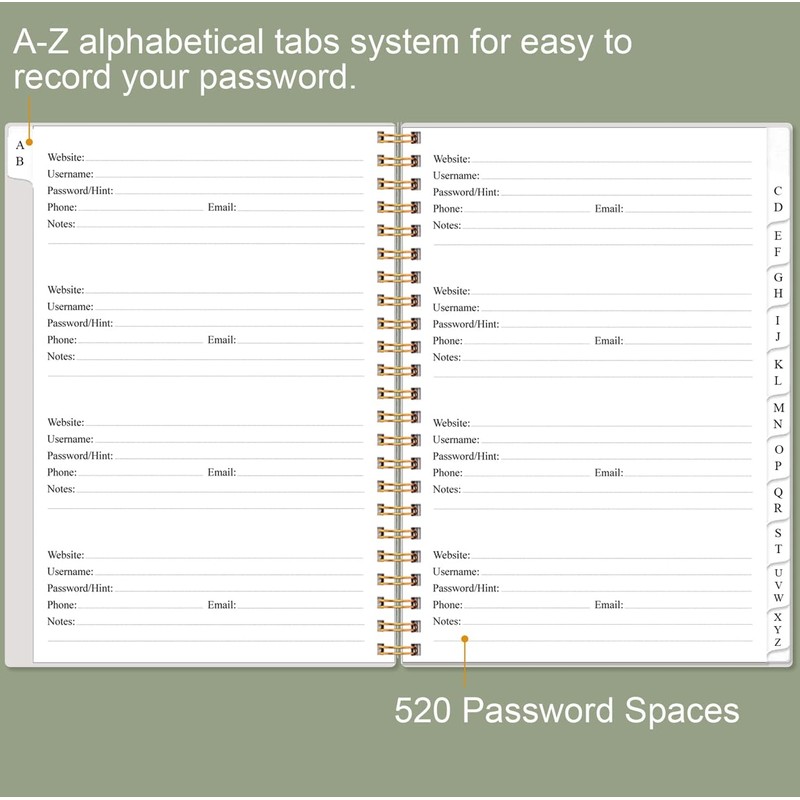 A-Z alphabetical tabs system for easy to record your password.

A
B

Website:
Username:
Password/Hint:
Phone: Email:
Notes:

Website:
Username:
Password/Hint:
Phone: Email:
Notes:

Website:
Username:
Password/Hint:
Phone: Email:
Notes:

Website:
Username:
Password/Hint:
Phone: Email:
Notes:

Website:
Username:
Password/Hint:
Phone: Email:
Notes:

Website:
Username:
Password/Hint:
Phone: Email:
Notes:

Website:
Username:
Password/Hint:
Phone: Email:
Notes:

Website:
Username:
Password/Hint:
Phone: Email:
Notes:

C
D
E
F
G
H
I
J
K
L
M
N
O
P
Q
R
S
T
U
V
W
X
Y
Z

520 Password Spaces